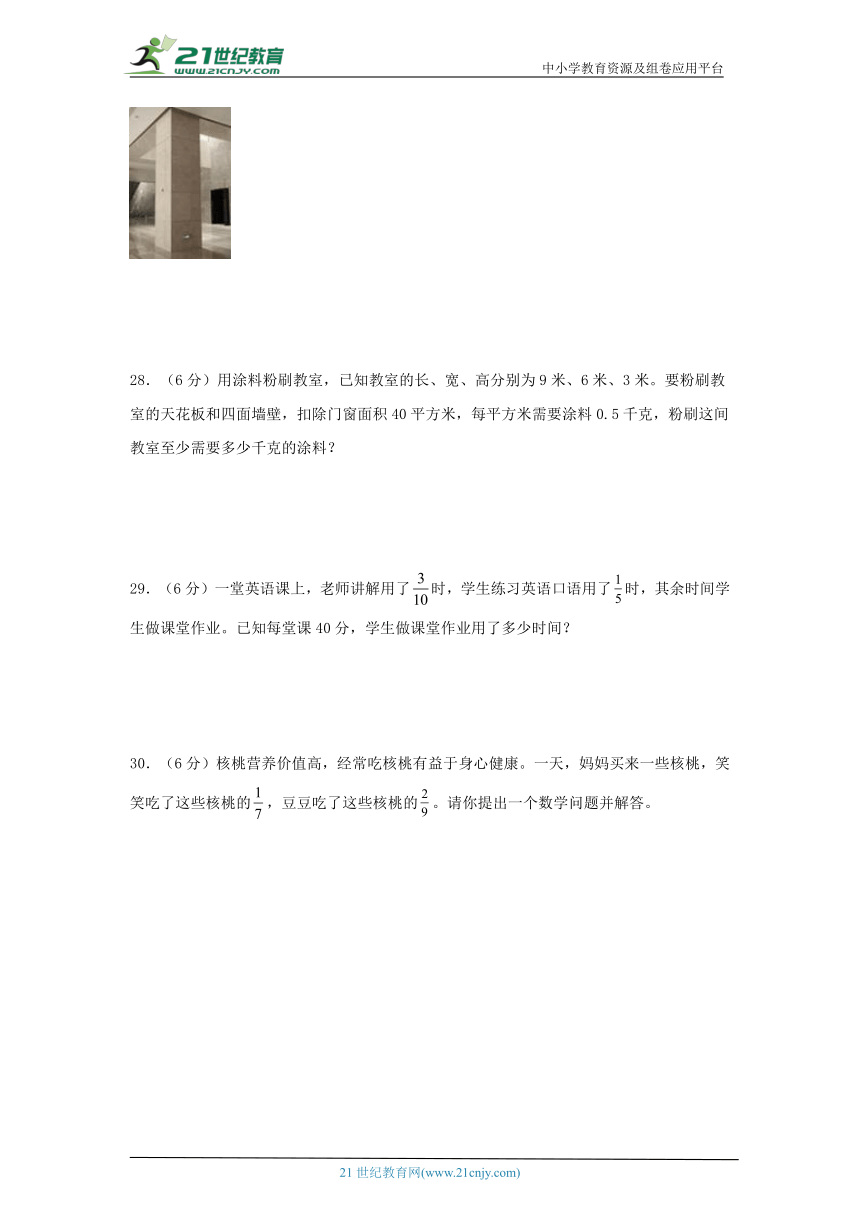 21世纪教育
www.21cnjy.com

中小学教育资源及组卷应用平台

28．（6分）用涂料粉刷教室，已知教室的长、宽、高分别为9米、6米、3米。要粉刷教室的天花板和四面墙壁，扣除门窗面积40平方米，每平方米需要涂料0.5千克，粉刷这间教室至少需要多少千克的涂料？

29．（6分）一堂英语课上，老师讲解用了$\frac{3}{10}$时，学生练习英语口语用了$\frac{1}{5}$时，其余时间学生做课堂作业。已知每堂课40分，学生做课堂作业用了多少时间？

30．（6分）核桃营养价值高，经常吃核桃有益于身心健康。一天，妈妈买来一些核桃，笑笑吃了这些核桃的$\frac{1}{7}$，豆豆吃了这些核桃的$\frac{2}{9}$。请你提出一个数学问题并解答。

21世纪教育网(www.21cnjy.com)